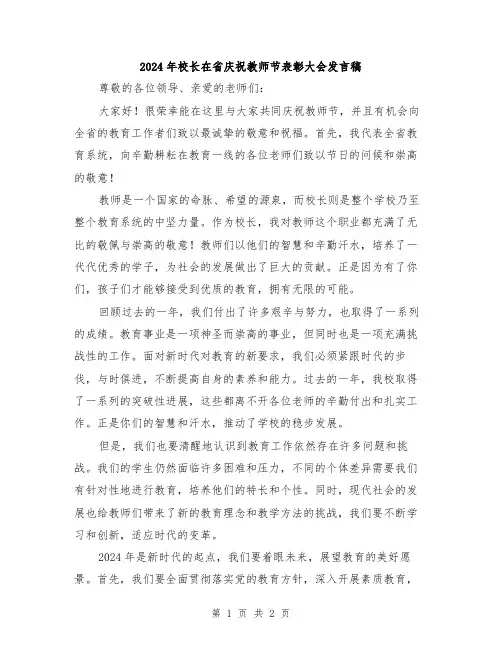 2024年校长在省庆祝教师节表彰大会发言稿

尊敬的各位领导、亲爱的老师们：

大家好！很荣幸能在这里与大家共同庆祝教师节，并且有机会向全省的教育工作者们致以最诚挚的敬意和祝福。首先，我代表全省教育系统，向辛勤耕耘在教育一线的各位老师们致以节日的问候和崇高的敬意！

教师是一个国家的命脉、希望的源泉，而校长则是整个学校乃至整个教育系统的中坚力量。作为校长，我对教师这个职业都充满了无比的敬佩与崇高的敬意！教师们以他们的智慧和辛勤汗水，培养了一代代优秀的学子，为社会的发展做出了巨大的贡献。正是因为有了你们，孩子们才能够接受到优质的教育，拥有无限的可能。

回顾过去的一年，我们付出了许多艰辛与努力，也取得了一系列的成绩。教育事业是一项神圣而崇高的事业，但同时也是一项充满挑战性的工作。面对新时代对教育的新要求，我们必须紧跟时代的步伐，与时俱进，不断提高自身的素养和能力。过去的一年，我校取得了一系列的突破性进展，这些都离不开各位老师的辛勤付出和扎实工作。正是你们的智慧和汗水，推动了学校的稳步发展。

但是，我们也要清醒地认识到教育工作依然存在许多问题和挑战。我们的学生仍然面临许多困难和压力，不同的个体差异需要我们有针对性地进行教育，培养他们的特长和个性。同时，现代社会的发展也给教师们带来了新的教育理念和教学方法的挑战，我们要不断学习和创新，适应时代的变革。

2024年是新时代的起点，我们要着眼未来，展望教育的美好愿景。首先，我们要全面贯彻落实党的教育方针，深入开展素质教育，

第 1 页 共 2 页